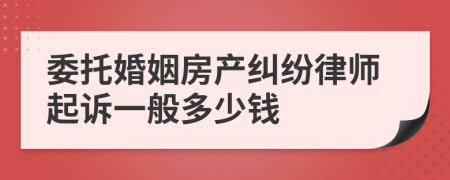 委托婚姻房产纠纷律师起诉一般多少钱